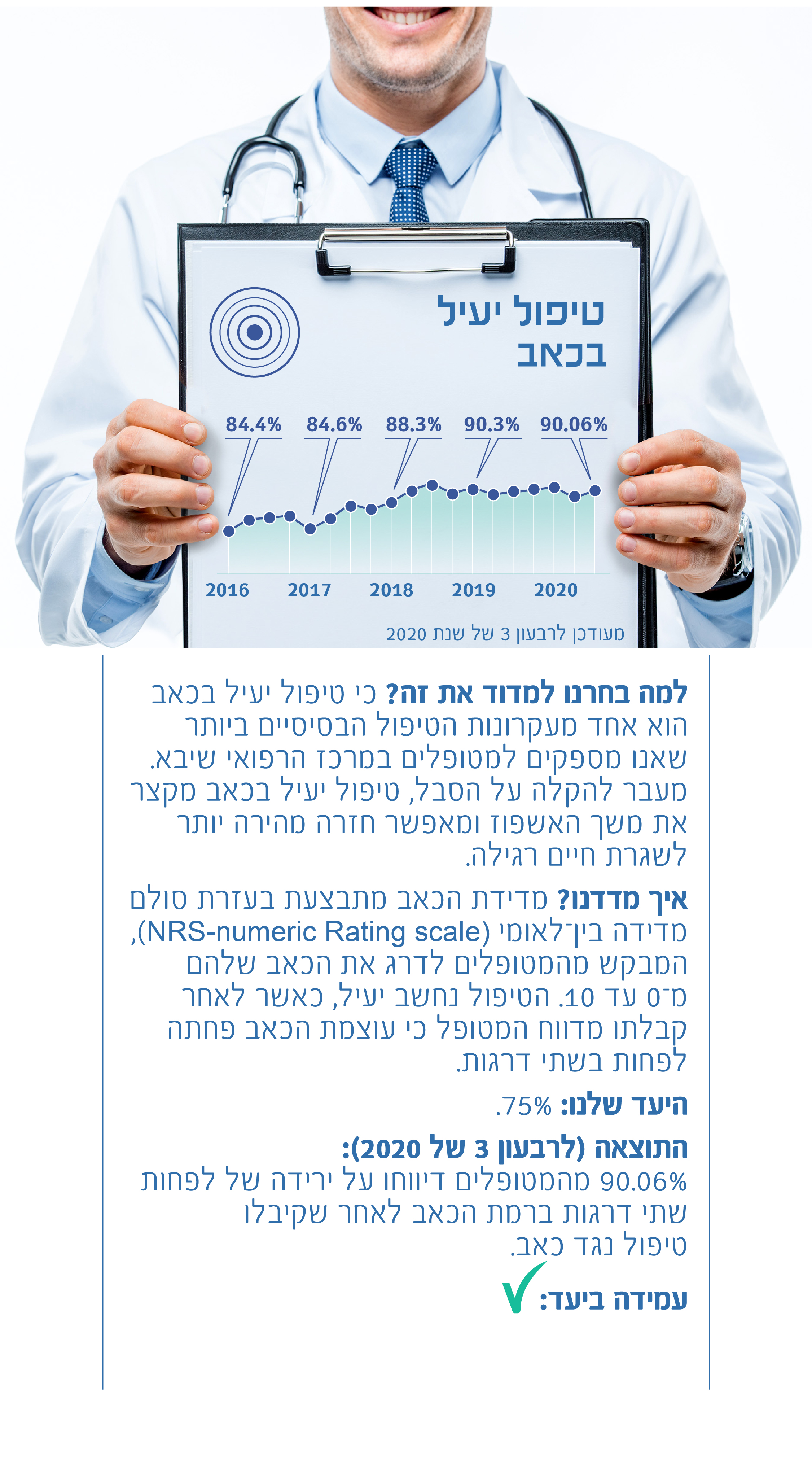 טיפול יעיל בכאב

84.4% 84.6% 88.3% 90.3% 90.06%

2016 2017 2018 2019 2020

מעודכן לרבעון 3 של שנת 2020

למה בחרנו למדוד את זה? כי טיפול יעיל בכאב הוא אחד מעקרונות הטיפול הבסיסיים ביותר שאנו מספקים למטופלים במרכז הרפואי שיבא. מעבר להקלה על הסבל, טיפול יעיל בכאב מקצר את משך האשפוז ומאפשר חזרה מהירה יותר לשגרת חיים רגילה.

איך מדדנו? מדידת הכאב מתבצעת בעזרת סולם מדידה בין־לאומי (NRS-numeric Rating scale), המבקש מהמטופלים לדרג את הכאב שלהם מ־0 עד 10. הטיפול נחשב יעיל, כאשר לאחר קבלתו מדווח המטופל כי עוצמת הכאב פחתה לפחות בשתי דרגות.

היעד שלנו: 75%.

התוצאה (לרבעון 3 של 2020):
90.06% מהמטופלים דיווחו על ירידה של לפחות שתי דרגות ברמת הכאב לאחר שקיבלו טיפול נגד כאב.

עמידה ביעד: